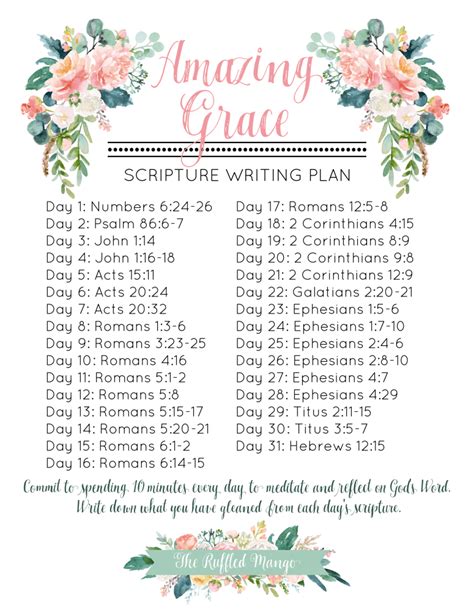 Amazing Grace

SCRIPTURE WRITING PLAN

Day 1: Numbers 6:24-26
Day 2: Psalm 86:6-7
Day 3: John 1:14
Day 4: John 1:16-18
Day 5: Acts 15:11
Day 6: Acts 20:24
Day 7: Acts 20:32
Day 8: Romans 1:3-6
Day 9: Romans 3:23-25
Day 10: Romans 4:16
Day 11: Romans 5:1-2
Day 12: Romans 5:8
Day 13: Romans 5:15-17
Day 14: Romans 5:20-21
Day 15: Romans 6:1-2
Day 16: Romans 6:14-15

Day 17: Romans 12:5-8
Day 18: 2 Corinthians 4:15
Day 19: 2 Corinthians 8:9
Day 20: 2 Corinthians 9:8
Day 21: 2 Corinthians 12:9
Day 22: Galatians 2:20-21
Day 23: Ephesians 1:5-6
Day 24: Ephesians 1:7-10
Day 25: Ephesians 2:4-6
Day 26: Ephesians 2:8-10
Day 27: Ephesians 4:7
Day 28: Ephesians 4:29
Day 29: Titus 2:11-15
Day 30: Titus 3:5-7
Day 31: Hebrews 12:15

Commit to spending 10 minutes every day to meditate and reflect on Gods Word. Write down what you have gleaned from each day's scripture.

The Ruffled Mango